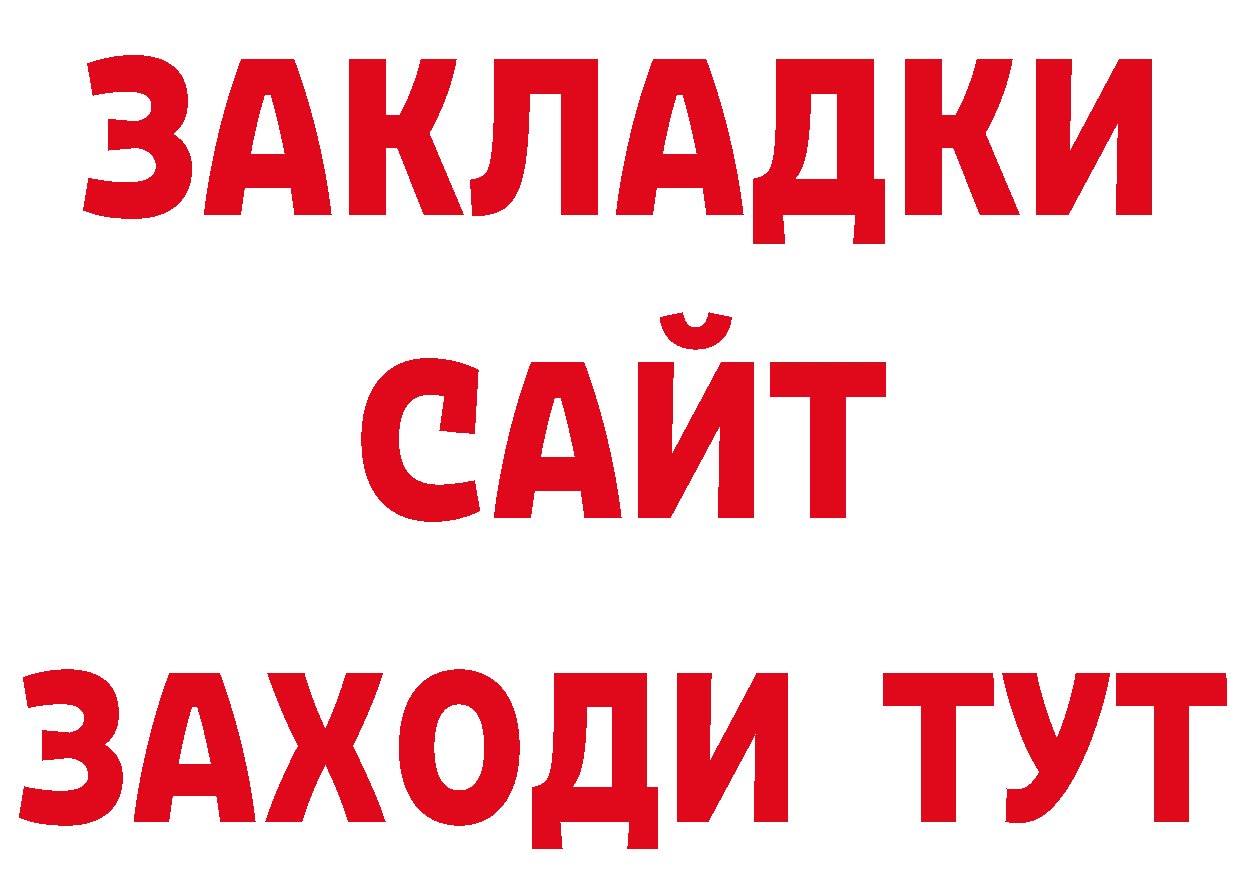 ЗАКЛАДКИ
САЙТ
ЗАХОДИ ТУТ